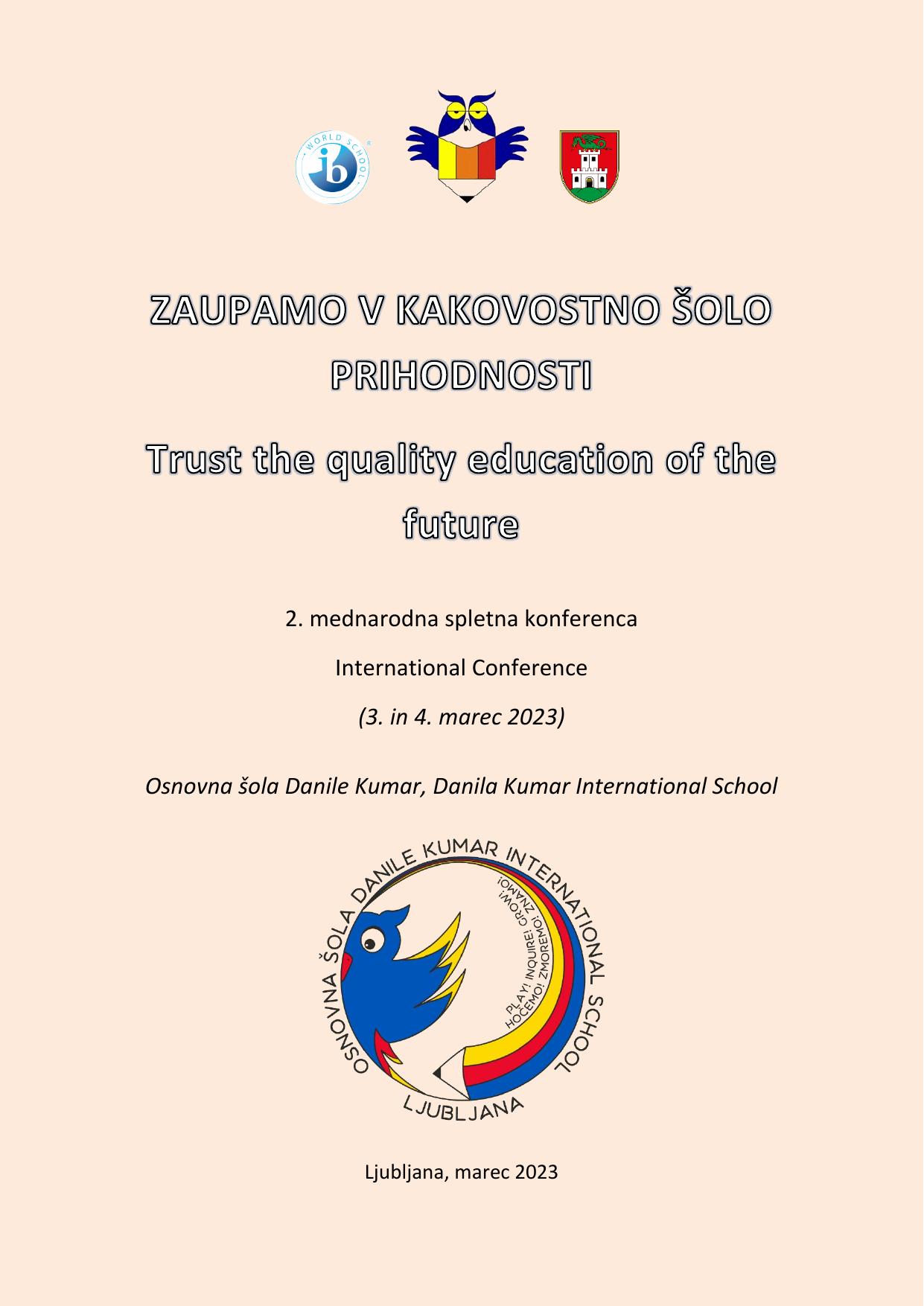 ZAUPAMO V KAKOVOSTNO ŠOLO PRIHODNOSTI

Trust the quality education of the future

2. mednarodna spletna konferenca

International Conference

(3. in 4. marec 2023)

Osnovna šola Danile Kumar, Danila Kumar International School

OSNOVNA ŠOLA DANILE KUMAR INTERNATIONAL SCHOOL

PLAY! INQUIRE! GROW!
HOČEMO! ZMOREMO! ZNAMO!

LJUBLJANA

Ljubljana, marec 2023